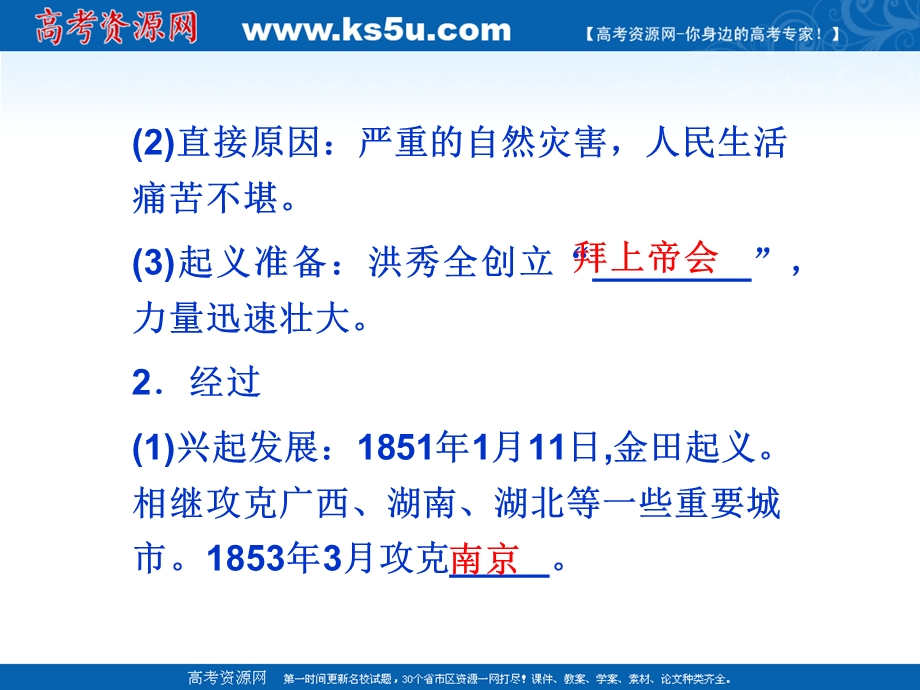 高考资源网 www.ks5u.com 【高考资源网-你身边的高考专家！】

(2)直接原因：严重的自然灾害，人民生活痛苦不堪。

(3)起义准备：洪秀全创立“拜上帝会”，力量迅速壮大。

2．经过

(1)兴起发展：1851年1月11日,金田起义。相继攻克广西、湖南、湖北等一些重要城市。1853年3月攻克南京。

高考资源网 第一时间更新名校试题，30个省市区资源一网打尽！课件、教案、学案、素材、论文种类齐全。